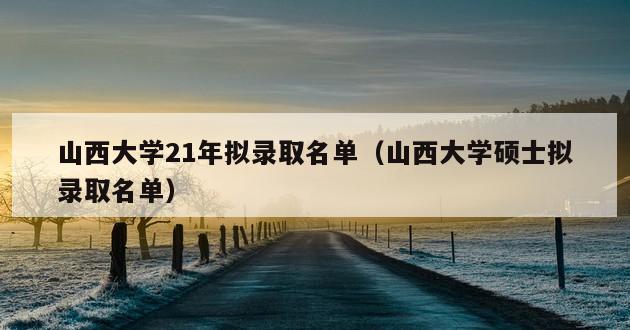 山西大学21年拟录取名单（山西大学硕士拟录取名单）